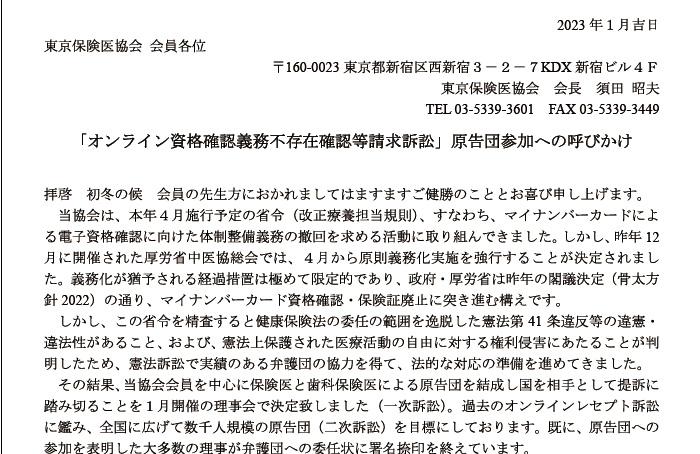 2023 年 1 月吉日

東京保険医協会 会員各位

〒160-0023 東京都新宿区西新宿３－２－７KDX 新宿ビル４Ｆ
東京保険医協会　会長　須田 昭夫
TEL 03-5339-3601　FAX 03-5339-3449

「オンライン資格確認義務不存在確認等請求訴訟」原告団参加への呼びかけ

拝啓　初冬の候　会員の先生方におかれましてはますますご健勝のこととお喜び申し上げます。
当協会は、本年４月施行予定の省令（改正療養担当規則）、すなわち、マイナンバーカードによる電子資格確認に向けた体制整備義務の撤回を求める活動に取り組んできました。しかし、昨年 12 月に開催された厚労省中医協総会では、４月から原則義務化実施を強行することが決定されました。義務化が猶予される経過措置は極めて限定的であり、政府・厚労省は昨年の閣議決定（骨太方針 2022）の通り、マイナンバーカード資格確認・保険証廃止に突き進む構えです。
しかし、この省令を精査すると健康保険法の委任の範囲を逸脱した憲法第 41 条違反等の違憲・違法性があること、および、憲法上保護された医療活動の自由に対する権利侵害にあたることが判明したため、憲法訴訟で実績のある弁護団の協力を得て、法的な対応の準備を進めてきました。
その結果、当協会会員を中心に保険医と歯科保険医による原告団を結成し国を相手として提訴に踏み切ることを１月開催の理事会で決定致しました（一次訴訟）。過去のオンラインレセプト訴訟に鑑み、全国に広げて数千人規模の原告団（二次訴訟）を目標にしております。既に、原告団への参加を表明した大多数の理事が弁護団への委任状に署名捺印を終えています。